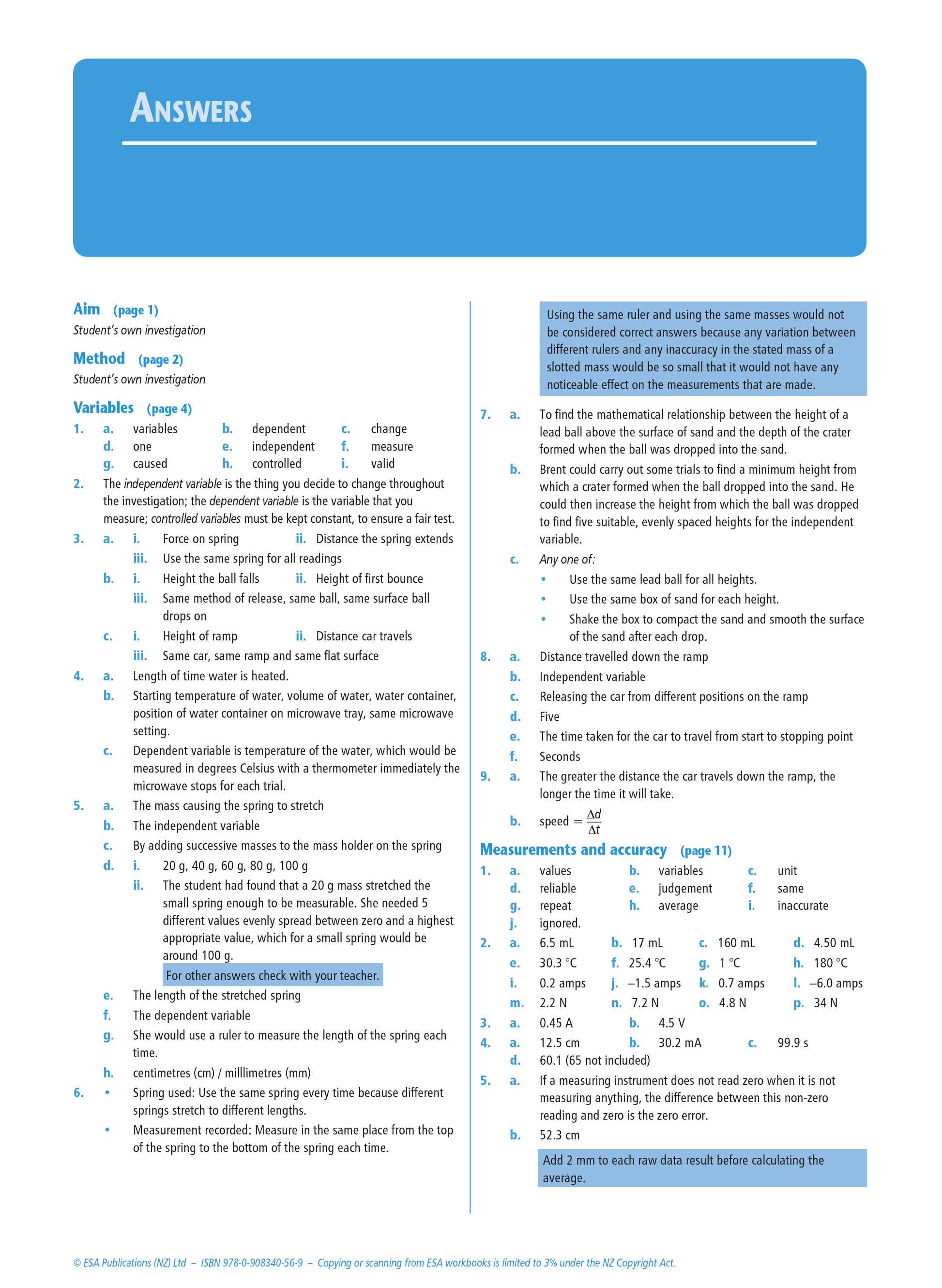 ANSWERS

Aim (page 1)

Student's own investigation

Method (page 2)

Student's own investigation

Variables (page 4)

1. a. variables b. dependent c. change
d. one e. independent f. measure
g. caused h. controlled i. valid

2. The independent variable is the thing you decide to change throughout the investigation; the dependent variable is the variable that you measure; controlled variables must be kept constant, to ensure a fair test.

3. a. i. Force on spring ii. Distance the spring extends
iii. Use the same spring for all readings
b. i. Height the ball falls ii. Height of first bounce
iii. Same method of release, same ball, same surface ball drops on
c. i. Height of ramp ii. Distance car travels
iii. Same car, same ramp and same flat surface

4. a. Length of time water is heated.
b. Starting temperature of water, volume of water, water container, position of water container on microwave tray, same microwave setting.
c. Dependent variable is temperature of the water, which would be measured in degrees Celsius with a thermometer immediately the microwave stops for each trial.

5. a. The mass causing the spring to stretch
b. The independent variable
c. By adding successive masses to the mass holder on the spring
d. i. 20 g, 40 g, 60 g, 80 g, 100 g
ii. The student had found that a 20 g mass stretched the small spring enough to be measurable. She needed 5 different values evenly spread between zero and a highest appropriate value, which for a small spring would be around 100 g.
For other answers check with your teacher.
e. The length of the stretched spring
f. The dependent variable
g. She would use a ruler to measure the length of the spring each time.
h. centimetres (cm) / milllimetres (mm)

6. • Spring used: Use the same spring every time because different springs stretch to different lengths.
• Measurement recorded: Measure in the same place from the top of the spring to the bottom of the spring each time.

Using the same ruler and using the same masses would not be considered correct answers because any variation between different rulers and any inaccuracy in the stated mass of a slotted mass would be so small that it would not have any noticeable effect on the measurements that are made.

7. a. To find the mathematical relationship between the height of a lead ball above the surface of sand and the depth of the crater formed when the ball was dropped into the sand.
b. Brent could carry out some trials to find a minimum height from which a crater formed when the ball dropped into the sand. He could then increase the height from which the ball was dropped to find five suitable, evenly spaced heights for the independent variable.
c. Any one of:
• Use the same lead ball for all heights.
• Use the same box of sand for each height.
• Shake the box to compact the sand and smooth the surface of the sand after each drop.

8. a. Distance travelled down the ramp
b. Independent variable
c. Releasing the car from different positions on the ramp
d. Five
e. The time taken for the car to travel from start to stopping point
f. Seconds

9. a. The greater the distance the car travels down the ramp, the longer the time it will take.
b. speed $= \frac{\Delta d}{\Delta t}$

Measurements and accuracy (page 11)

1. a. values b. variables c. unit
d. reliable e. judgement f. same
g. repeat h. average i. inaccurate
j. ignored.

2. a. 6.5 mL b. 17 mL c. 160 mL d. 4.50 mL
e. 30.3 °C f. 25.4 °C g. 1 °C h. 180 °C
i. 0.2 amps j. –1.5 amps k. 0.7 amps l. –6.0 amps
m. 2.2 N n. 7.2 N o. 4.8 N p. 34 N

3. a. 0.45 A b. 4.5 V

4. a. 12.5 cm b. 30.2 mA c. 99.9 s
d. 60.1 (65 not included)

5. a. If a measuring instrument does not read zero when it is not measuring anything, the difference between this non-zero reading and zero is the zero error.
b. 52.3 cm
Add 2 mm to each raw data result before calculating the average.

© ESA Publications (NZ) Ltd – ISBN 978-0-908340-56-9 – Copying or scanning from ESA workbooks is limited to 3% under the NZ Copyright Act.